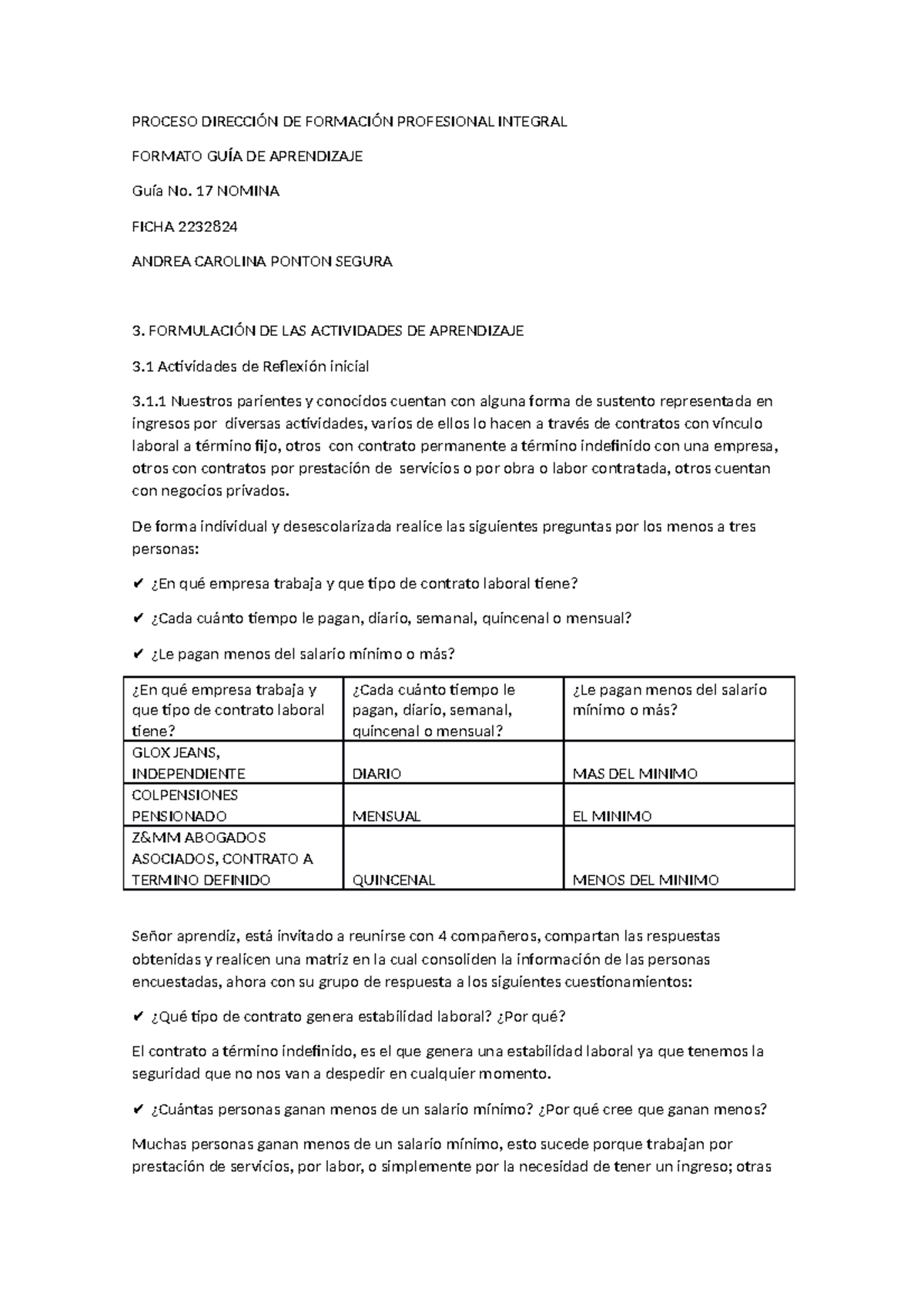 PROCESO DIRECCIÓN DE FORMACIÓN PROFESIONAL INTEGRAL

FORMATO GUÍA DE APRENDIZAJE

Guía No. 17 NOMINA

FICHA 2232824

ANDREA CAROLINA PONTON SEGURA

3. FORMULACIÓN DE LAS ACTIVIDADES DE APRENDIZAJE

3.1 Actividades de Reflexión inicial

3.1.1 Nuestros parientes y conocidos cuentan con alguna forma de sustento representada en ingresos por diversas actividades, varios de ellos lo hacen a través de contratos con vínculo laboral a término fijo, otros con contrato permanente a término indefinido con una empresa, otros con contratos por prestación de servicios o por obra o labor contratada, otros cuentan con negocios privados.

De forma individual y desescolarizada realice las siguientes preguntas por los menos a tres personas:

✔ ¿En qué empresa trabaja y que tipo de contrato laboral tiene?

✔ ¿Cada cuánto tiempo le pagan, diario, semanal, quincenal o mensual?

✔ ¿Le pagan menos del salario mínimo o más?

| ¿En qué empresa trabaja y que tipo de contrato laboral tiene? | ¿Cada cuánto tiempo le pagan, diario, semanal, quincenal o mensual? | ¿Le pagan menos del salario mínimo o más? |
|---|---|---|
| GLOX JEANS, INDEPENDIENTE | DIARIO | MAS DEL MINIMO |
| COLPENSIONES PENSIONADO | MENSUAL | EL MINIMO |
| Z&MM ABOGADOS ASOCIADOS, CONTRATO A TERMINO DEFINIDO | QUINCENAL | MENOS DEL MINIMO |

Señor aprendiz, está invitado a reunirse con 4 compañeros, compartan las respuestas obtenidas y realicen una matriz en la cual consoliden la información de las personas encuestadas, ahora con su grupo de respuesta a los siguientes cuestionamientos:

✔ ¿Qué tipo de contrato genera estabilidad laboral? ¿Por qué?

El contrato a término indefinido, es el que genera una estabilidad laboral ya que tenemos la seguridad que no nos van a despedir en cualquier momento.

✔ ¿Cuántas personas ganan menos de un salario mínimo? ¿Por qué cree que ganan menos?

Muchas personas ganan menos de un salario mínimo, esto sucede porque trabajan por prestación de servicios, por labor, o simplemente por la necesidad de tener un ingreso; otras